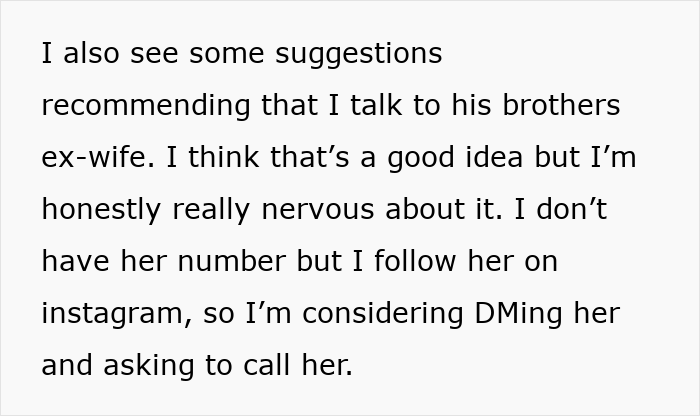 I also see some suggestions recommending that I talk to his brothers ex-wife. I think that’s a good idea but I’m honestly really nervous about it. I don’t have her number but I follow her on instagram, so I’m considering DMing her and asking to call her.